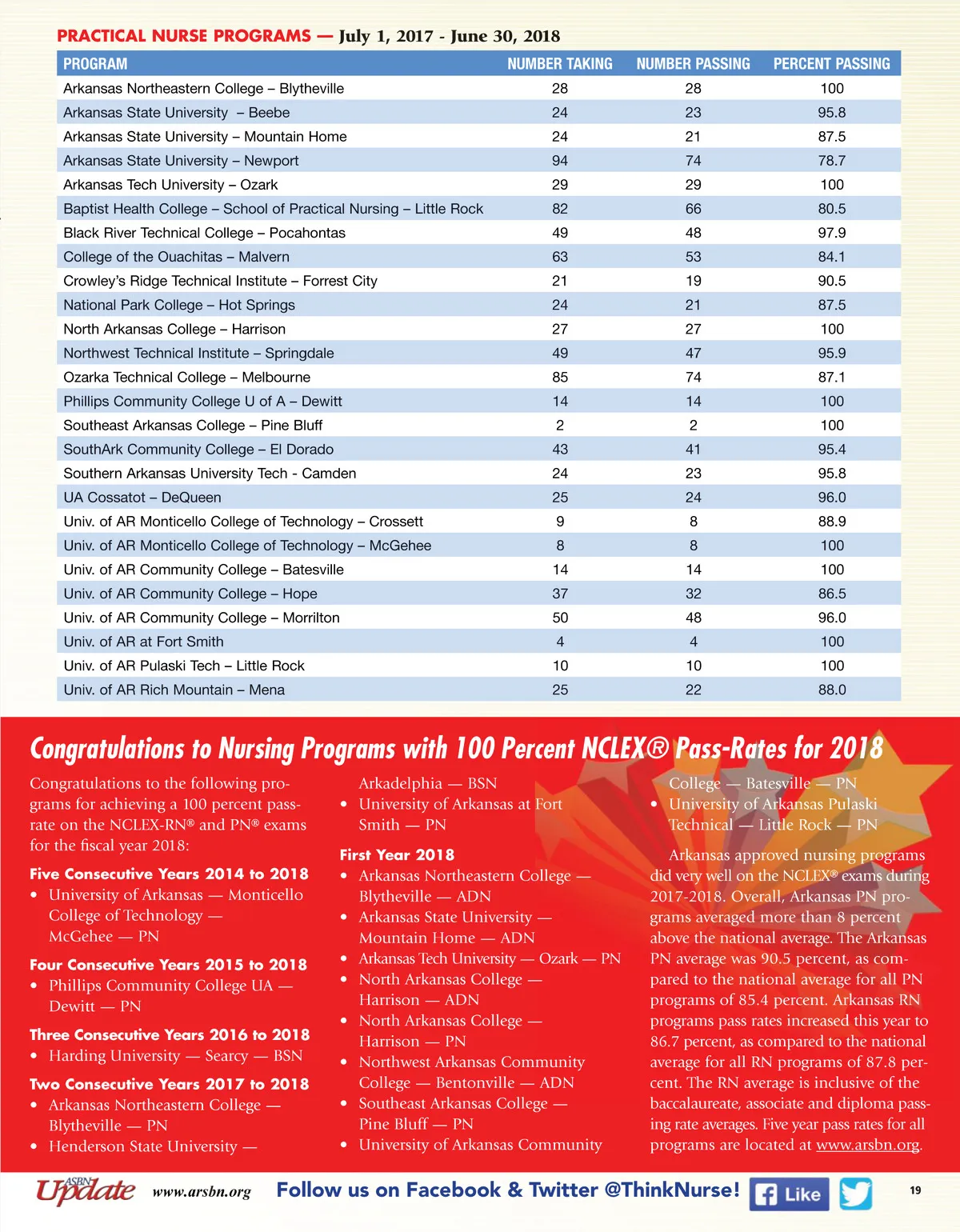 PRACTICAL NURSE PROGRAMS — July 1, 2017 - June 30, 2018

| PROGRAM | NUMBER TAKING | NUMBER PASSING | PERCENT PASSING |
|---|---|---|---|
| Arkansas Northeastern College – Blytheville | 28 | 28 | 100 |
| Arkansas State University – Beebe | 24 | 23 | 95.8 |
| Arkansas State University – Mountain Home | 24 | 21 | 87.5 |
| Arkansas State University – Newport | 94 | 74 | 78.7 |
| Arkansas Tech University – Ozark | 29 | 29 | 100 |
| Baptist Health College – School of Practical Nursing – Little Rock | 82 | 66 | 80.5 |
| Black River Technical College – Pocahontas | 49 | 48 | 97.9 |
| College of the Ouachitas – Malvern | 63 | 53 | 84.1 |
| Crowley's Ridge Technical Institute – Forrest City | 21 | 19 | 90.5 |
| National Park College – Hot Springs | 24 | 21 | 87.5 |
| North Arkansas College – Harrison | 27 | 27 | 100 |
| Northwest Technical Institute – Springdale | 49 | 47 | 95.9 |
| Ozarka Technical College – Melbourne | 85 | 74 | 87.1 |
| Phillips Community College U of A – Dewitt | 14 | 14 | 100 |
| Southeast Arkansas College – Pine Bluff | 2 | 2 | 100 |
| SouthArk Community College – El Dorado | 43 | 41 | 95.4 |
| Southern Arkansas University Tech - Camden | 24 | 23 | 95.8 |
| UA Cossatot – DeQueen | 25 | 24 | 96.0 |
| Univ. of AR Monticello College of Technology – Crossett | 9 | 8 | 88.9 |
| Univ. of AR Monticello College of Technology – McGehee | 8 | 8 | 100 |
| Univ. of AR Community College – Batesville | 14 | 14 | 100 |
| Univ. of AR Community College – Hope | 37 | 32 | 86.5 |
| Univ. of AR Community College – Morrilton | 50 | 48 | 96.0 |
| Univ. of AR at Fort Smith | 4 | 4 | 100 |
| Univ. of AR Pulaski Tech – Little Rock | 10 | 10 | 100 |
| Univ. of AR Rich Mountain – Mena | 25 | 22 | 88.0 |

Congratulations to Nursing Programs with 100 Percent NCLEX® Pass-Rates for 2018

Congratulations to the following programs for achieving a 100 percent pass-rate on the NCLEX-RN® and PN® exams for the fiscal year 2018:

Five Consecutive Years 2014 to 2018
• University of Arkansas — Monticello College of Technology — McGehee — PN

Four Consecutive Years 2015 to 2018
• Phillips Community College UA — Dewitt — PN

Three Consecutive Years 2016 to 2018
• Harding University — Searcy — BSN

Two Consecutive Years 2017 to 2018
• Arkansas Northeastern College — Blytheville — PN
• Henderson State University — Arkadelphia — BSN
• University of Arkansas at Fort Smith — PN

First Year 2018
• Arkansas Northeastern College — Blytheville — ADN
• Arkansas State University — Mountain Home — ADN
• Arkansas Tech University — Ozark — PN
• North Arkansas College — Harrison — ADN
• North Arkansas College — Harrison — PN
• Northwest Arkansas Community College — Bentonville — ADN
• Southeast Arkansas College — Pine Bluff — PN
• University of Arkansas Community College — Batesville — PN
• University of Arkansas Pulaski Technical — Little Rock — PN

Arkansas approved nursing programs did very well on the NCLEX® exams during 2017-2018. Overall, Arkansas PN programs averaged more than 8 percent above the national average. The Arkansas PN average was 90.5 percent, as compared to the national average for all PN programs of 85.4 percent. Arkansas RN programs pass rates increased this year to 86.7 percent, as compared to the national average for all RN programs of 87.8 percent. The RN average is inclusive of the baccalaureate, associate and diploma passing rate averages. Five year pass rates for all programs are located at www.arsbn.org.

ASBN Update www.arsbn.org Follow us on Facebook & Twitter @ThinkNurse! Like 19